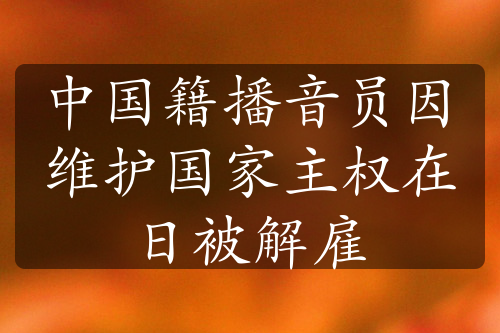 中国籍播音员因维护国家主权在日被解雇